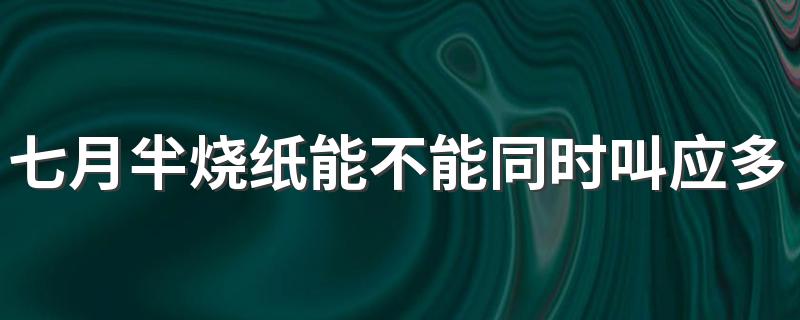 七月半烧纸能不能同时叫应多